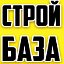 СТРОЙ
БАЗА